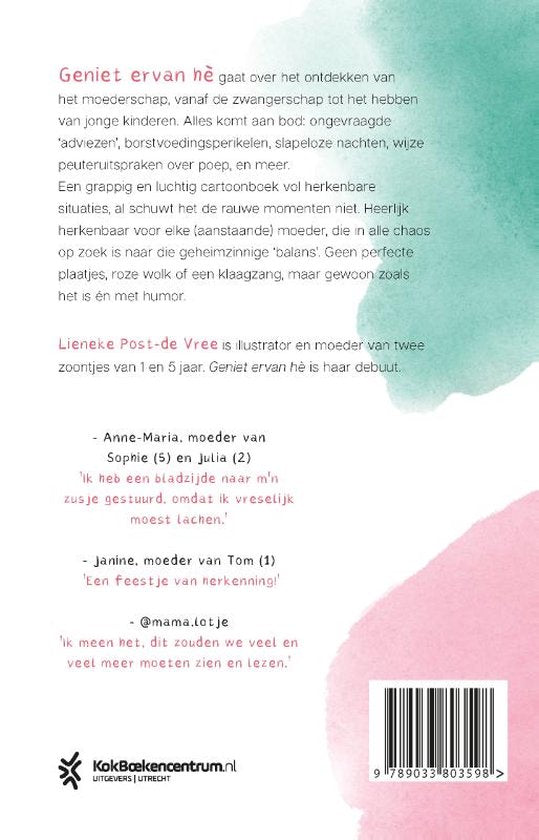 Geniet ervan hè gaat over het ontdekken van het moederschap, vanaf de zwangerschap tot het hebben van jonge kinderen. Alles komt aan bod: ongevraagde 'adviezen', borstvoedingsperikelen, slapeloze nachten, wijze peuteruitspraken over poep, en meer.
Een grappig en luchtig cartoonboek vol herkenbare situaties, al schuwt het de rauwe momenten niet. Heerlijk herkenbaar voor elke (aanstaande) moeder, die in alle chaos op zoek is naar die geheimzinnige 'balans'. Geen perfecte plaatjes, roze wolk of een klaagzang, maar gewoon zoals het is én met humor.

Lieneke Post-de Vree is illustrator en moeder van twee zoontjes van 1 en 5 jaar. Geniet ervan hè is haar debuut.

- Anne-Maria, moeder van Sophie (5) en Julia (2)
'Ik heb een bladzijde naar m'n zusje gestuurd, omdat ik vreselijk moest lachen.'

- Janine, moeder van Tom (1)
'Een feestje van herkenning!'

- @mama.lotje
'Ik meen het, dit zouden we veel en veel meer moeten zien en lezen.'

KokBoekencentrum.nl
UITGEVERS | UTRECHT

9 789033 803598 >